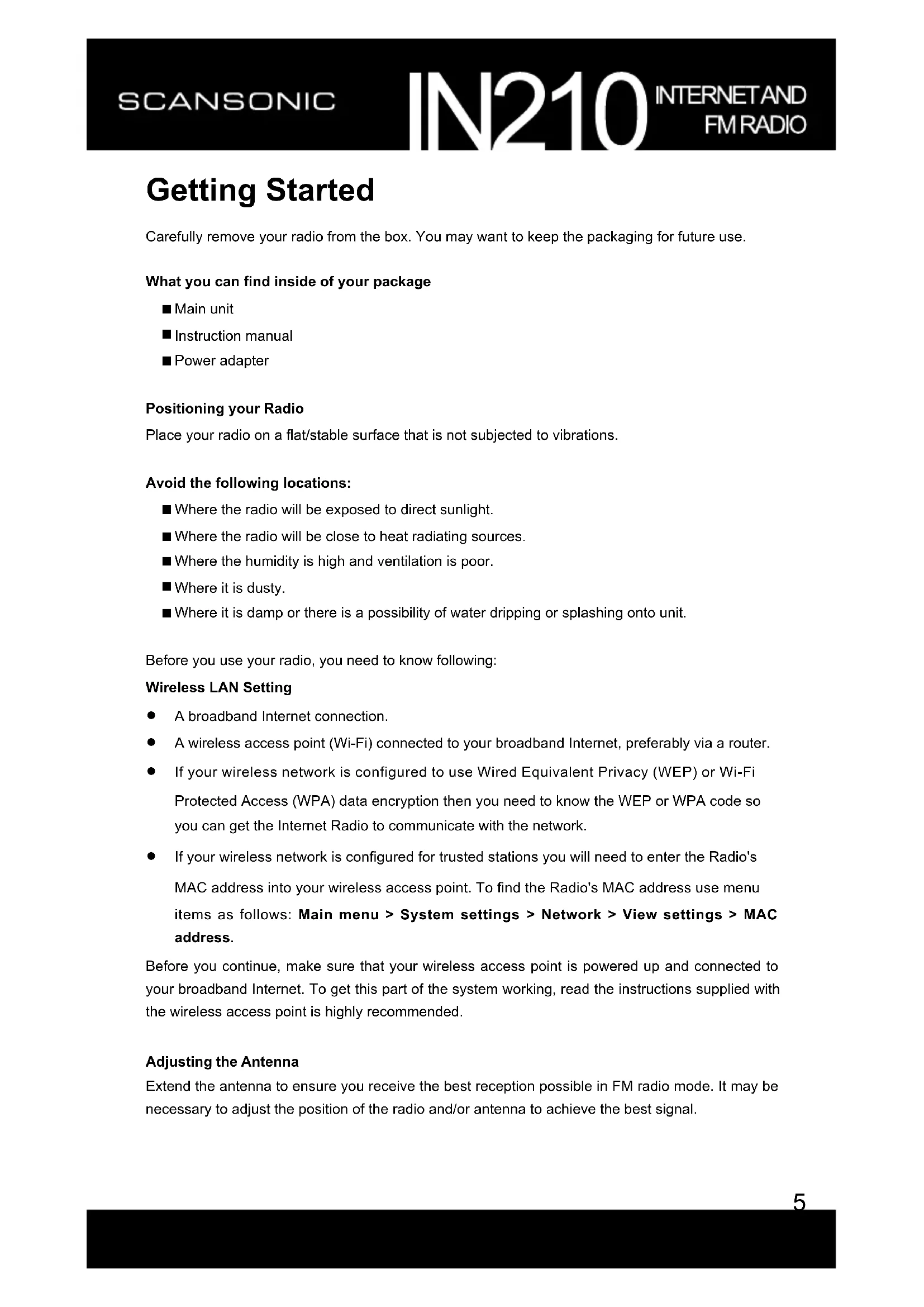 SCANSONIC IN210 INTERNET AND FM RADIO

Getting Started

Carefully remove your radio from the box. You may want to keep the packaging for future use.

What you can find inside of your package

■ Main unit
■ Instruction manual
■ Power adapter

Positioning your Radio

Place your radio on a flat/stable surface that is not subjected to vibrations.

Avoid the following locations:

■ Where the radio will be exposed to direct sunlight.
■ Where the radio will be close to heat radiating sources.
■ Where the humidity is high and ventilation is poor.
■ Where it is dusty.
■ Where it is damp or there is a possibility of water dripping or splashing onto unit.

Before you use your radio, you need to know following:

Wireless LAN Setting

● A broadband Internet connection.
● A wireless access point (Wi-Fi) connected to your broadband Internet, preferably via a router.
● If your wireless network is configured to use Wired Equivalent Privacy (WEP) or Wi-Fi Protected Access (WPA) data encryption then you need to know the WEP or WPA code so you can get the Internet Radio to communicate with the network.
● If your wireless network is configured for trusted stations you will need to enter the Radio's MAC address into your wireless access point. To find the Radio's MAC address use menu items as follows: Main menu > System settings > Network > View settings > MAC address.

Before you continue, make sure that your wireless access point is powered up and connected to your broadband Internet. To get this part of the system working, read the instructions supplied with the wireless access point is highly recommended.

Adjusting the Antenna

Extend the antenna to ensure you receive the best reception possible in FM radio mode. It may be necessary to adjust the position of the radio and/or antenna to achieve the best signal.

5